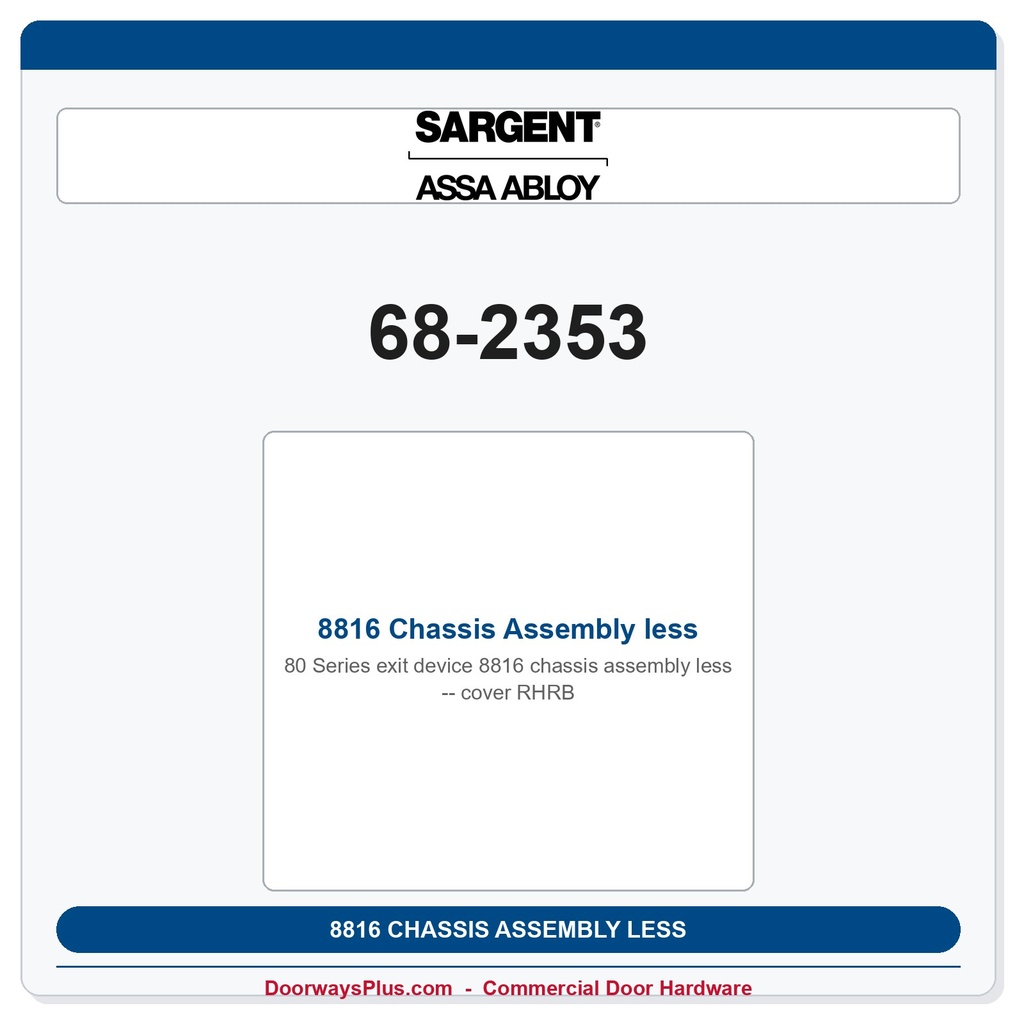 SARGENT®
ASSA ABLOY

68-2353

8816 Chassis Assembly less
80 Series exit device 8816 chassis assembly less -- cover RHRB

8816 CHASSIS ASSEMBLY LESS

DoorwaysPlus.com - Commercial Door Hardware